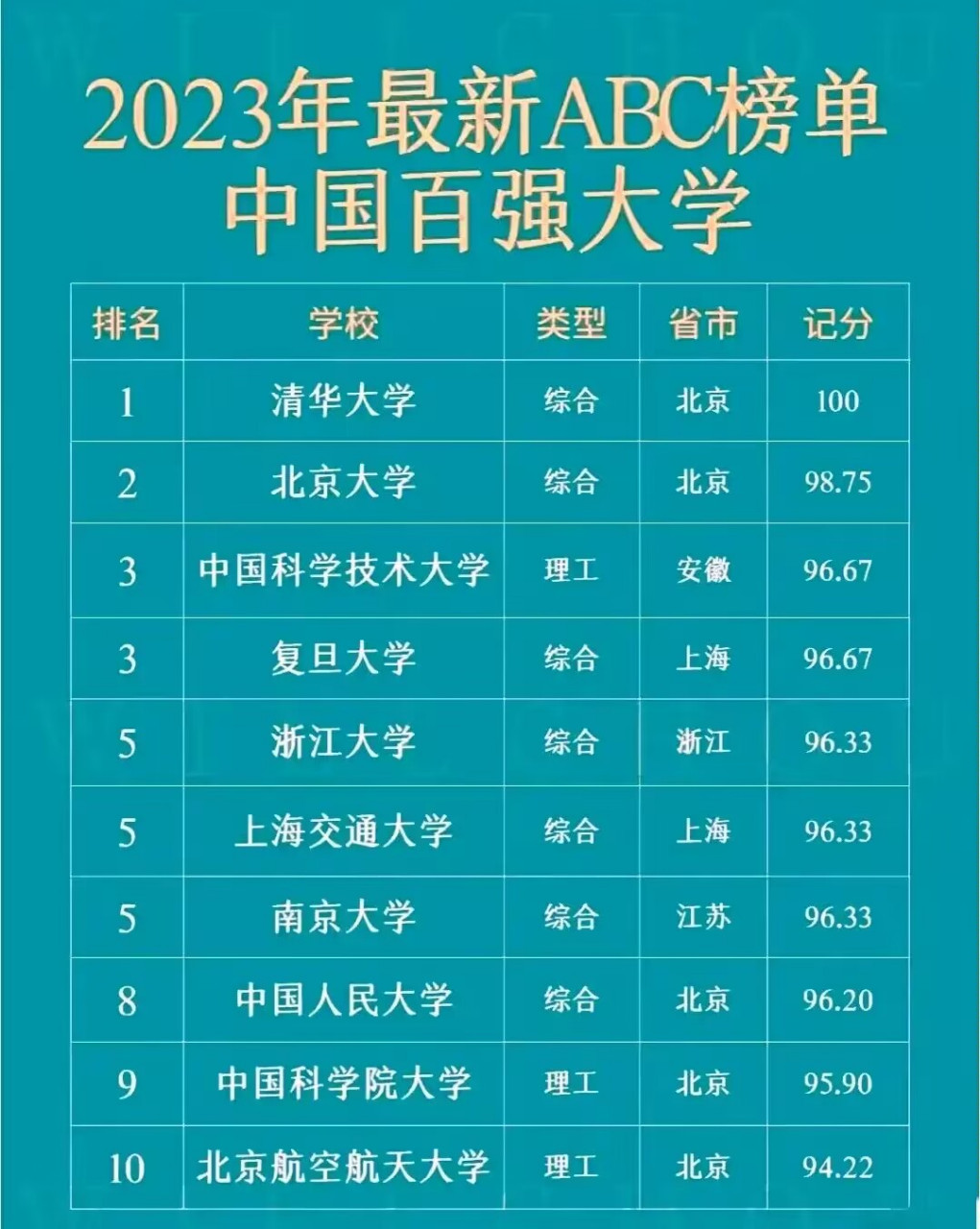 2023年最新ABC榜单
中国百强大学

| 排名 | 学校 | 类型 | 省市 | 记分 |
|---|---|---|---|---|
| 1 | 清华大学 | 综合 | 北京 | 100 |
| 2 | 北京大学 | 综合 | 北京 | 98.75 |
| 3 | 中国科学技术大学 | 理工 | 安徽 | 96.67 |
| 3 | 复旦大学 | 综合 | 上海 | 96.67 |
| 5 | 浙江大学 | 综合 | 浙江 | 96.33 |
| 5 | 上海交通大学 | 综合 | 上海 | 96.33 |
| 5 | 南京大学 | 综合 | 江苏 | 96.33 |
| 8 | 中国人民大学 | 综合 | 北京 | 96.20 |
| 9 | 中国科学院大学 | 理工 | 北京 | 95.90 |
| 10 | 北京航空航天大学 | 理工 | 北京 | 94.22 |